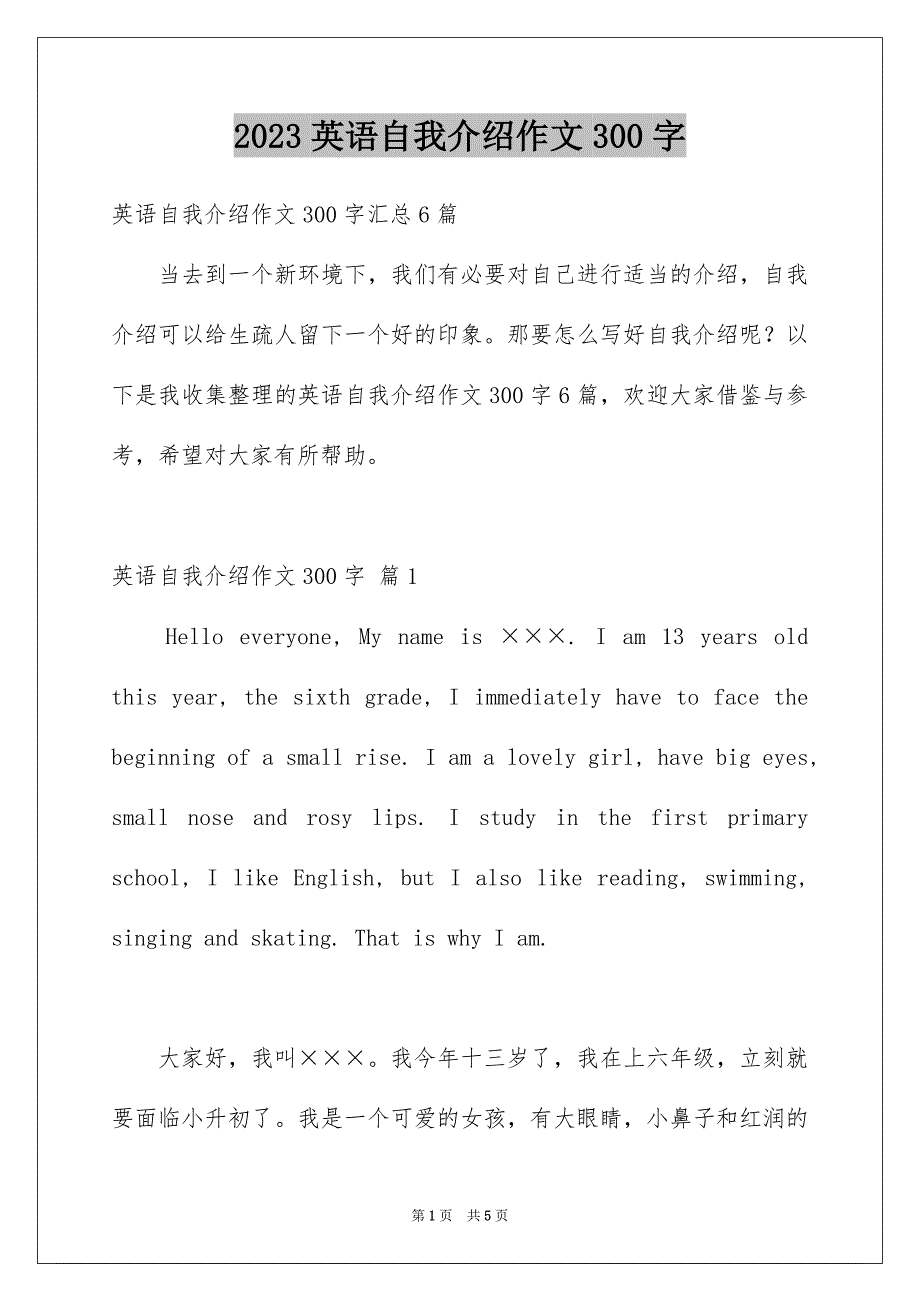 2023 英语自我介绍作文 300 字

英语自我介绍作文 300 字汇总 6 篇

当去到一个新环境下，我们有必要对自己进行适当的介绍，自我介绍可以给生疏人留下一个好的印象。那要怎么写好自我介绍呢？以下是我收集整理的英语自我介绍作文 300 字 6 篇，欢迎大家借鉴与参考，希望对大家有所帮助。

英语自我介绍作文 300 字 篇 1

Hello everyone, My name is ×××. I am 13 years old this year, the sixth grade, I immediately have to face the beginning of a small rise. I am a lovely girl, have big eyes, small nose and rosy lips. I study in the first primary school, I like English, but I also like reading, swimming, singing and skating. That is why I am.

大家好，我叫×××。我今年十三岁了，我在上六年级，立刻就要面临小升初了。我是一个可爱的女孩，有大眼睛，小鼻子和红润的

第 1 页 共 5 页